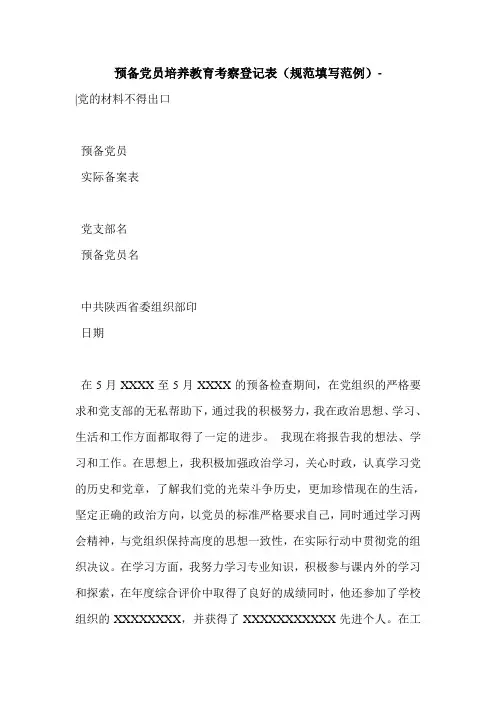 预备党员培养教育考察登记表（规范填写范例）-

|党的材料不得出口

预备党员
实际备案表

党支部名
预备党员名

中共陕西省委组织部印
日期

在 5 月 XXXX 至 5 月 XXXX 的预备检查期间，在党组织的严格要求和党支部的无私帮助下，通过我的积极努力，我在政治思想、学习、生活和工作方面都取得了一定的进步。 我现在将报告我的想法、学习和工作。在思想上，我积极加强政治学习，关心时政，认真学习党的历史和党章，了解我们党的光荣斗争历史，更加珍惜现在的生活，坚定正确的政治方向，以党员的标准严格要求自己，同时通过学习两会精神，与党组织保持高度的思想一致性，在实际行动中贯彻党的组织决议。在学习方面，我努力学习专业知识，积极参与课内外的学习和探索，在年度综合评价中取得了良好的成绩同时，他还参加了学校组织的 XXXXXXXX，并获得了 XXXXXXXXXXX 先进个人。在工